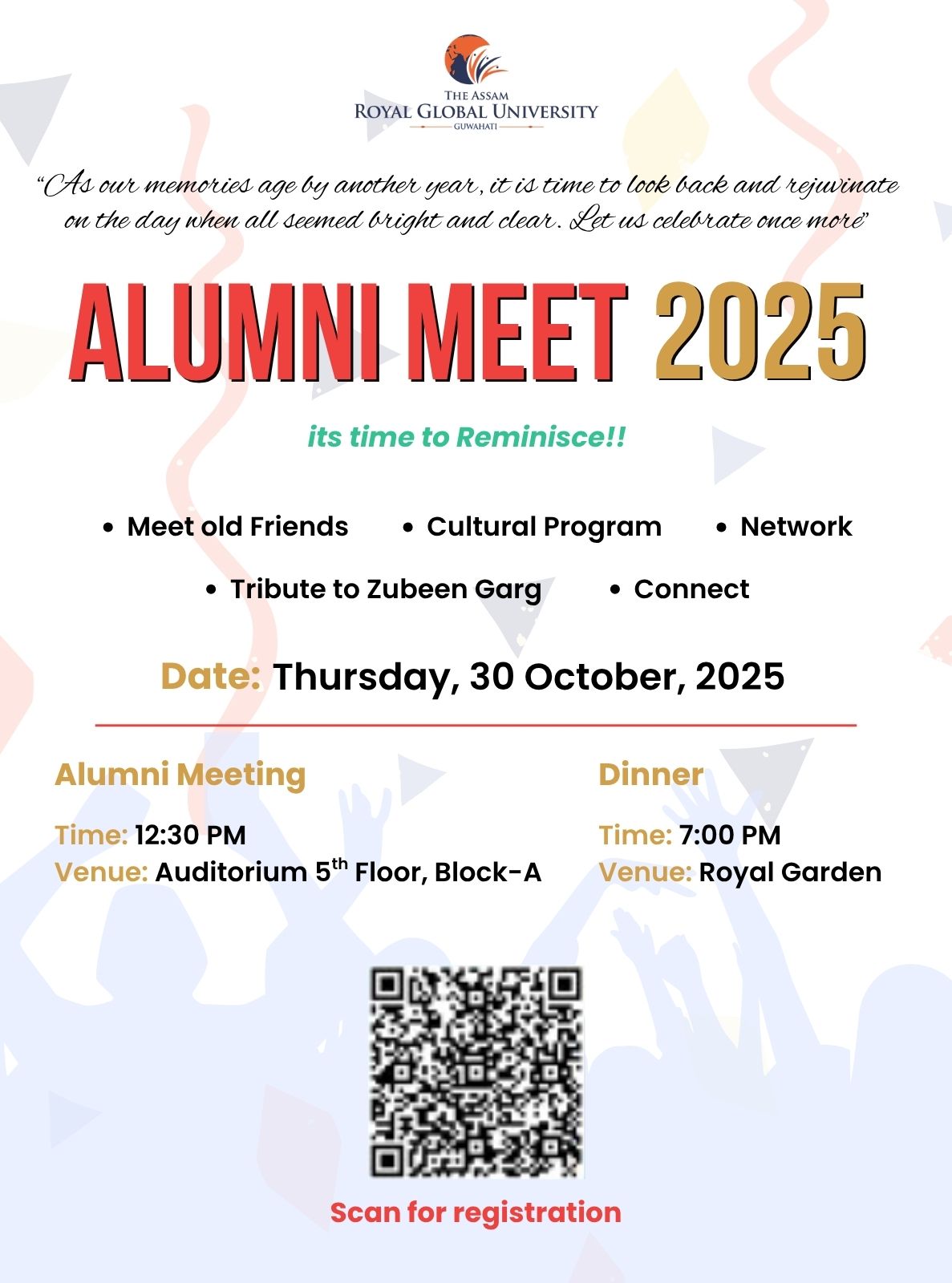 THE ASSAM
ROYAL GLOBAL UNIVERSITY
GUWAHATI

"As our memories age by another year, it is time to look back and rejuvinate on the day when all seemed bright and clear. Let us celebrate once more"

ALUMNI MEET 2025

its time to Reminisce!!

• Meet old Friends • Cultural Program • Network
• Tribute to Zubeen Garg • Connect

Date: Thursday, 30 October, 2025

Alumni Meeting

Time: 12:30 PM
Venue: Auditorium 5$^{th}$ Floor, Block-A

Dinner

Time: 7:00 PM
Venue: Royal Garden

Scan for registration